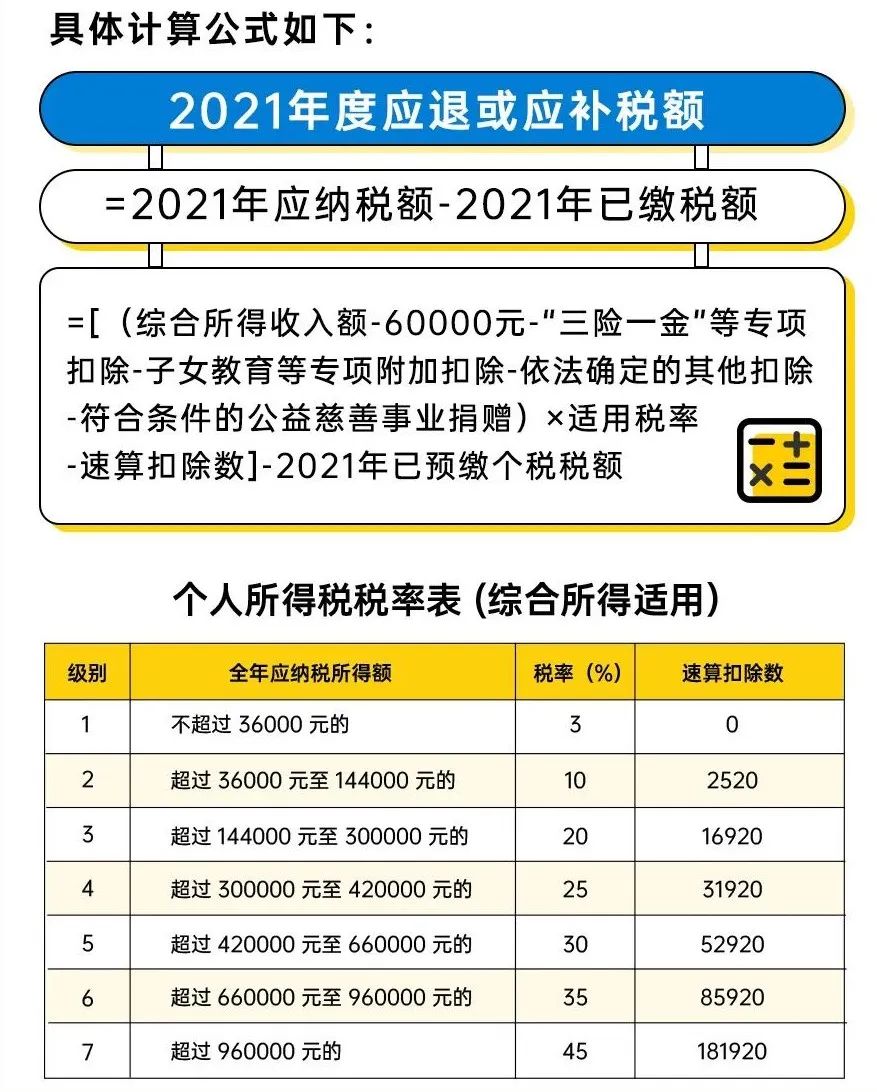 具体计算公式如下：

2021年度应退或应补税额

=2021年应纳税额-2021年已缴税额

=[（综合所得收入额-60000元-“三险一金”等专项扣除-子女教育等专项附加扣除-依法确定的其他扣除-符合条件的公益慈善事业捐赠）×适用税率-速算扣除数]-2021年已预缴个税税额

个人所得税税率表 (综合所得适用)

| 级别 | 全年应纳税所得额 | 税率（%） | 速算扣除数 |
|---|---|---|---|
| 1 | 不超过 36000 元的 | 3 | 0 |
| 2 | 超过 36000 元至 144000 元的 | 10 | 2520 |
| 3 | 超过 144000 元至 300000 元的 | 20 | 16920 |
| 4 | 超过 300000 元至 420000 元的 | 25 | 31920 |
| 5 | 超过 420000 元至 660000 元的 | 30 | 52920 |
| 6 | 超过 660000 元至 960000 元的 | 35 | 85920 |
| 7 | 超过 960000 元的 | 45 | 181920 |